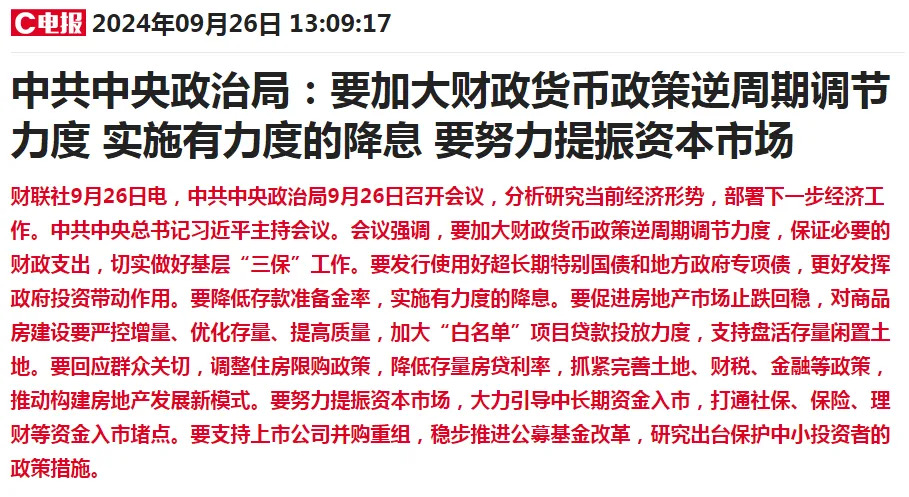 C电报 2024年09月26日 13:09:17

中共中央政治局：要加大财政货币政策逆周期调节力度 实施有力度的降息 要努力提振资本市场

财联社9月26日电，中共中央政治局9月26日召开会议，分析研究当前经济形势，部署下一步经济工作。中共中央总书记习近平主持会议。会议强调，要加大财政货币政策逆周期调节力度，保证必要的财政支出，切实做好基层“三保”工作。要发行使用好超长期特别国债和地方政府专项债，更好发挥政府投资带动作用。要降低存款准备金率，实施有力度的降息。要促进房地产市场止跌回稳，对商品房建设要严控增量、优化存量、提高质量，加大“白名单”项目贷款投放力度，支持盘活存量闲置土地。要回应群众关切，调整住房限购政策，降低存量房贷利率，抓紧完善土地、财税、金融等政策，推动构建房地产发展新模式。要努力提振资本市场，大力引导中长期资金入市，打通社保、保险、理财等资金入市堵点。要支持上市公司并购重组，稳步推进公募基金改革，研究出台保护中小投资者的政策措施。